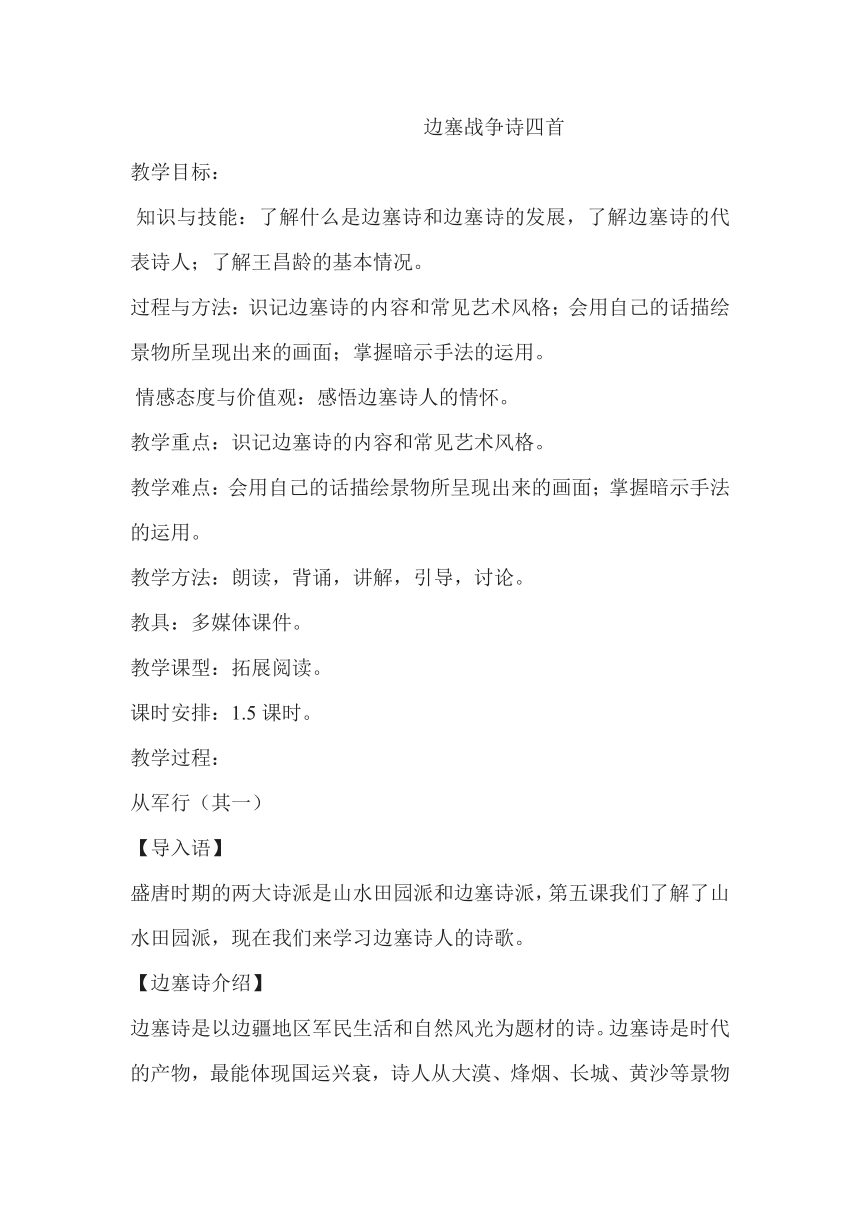 边塞战争诗四首

教学目标：

知识与技能：了解什么是边塞诗和边塞诗的发展，了解边塞诗的代表诗人；了解王昌龄的基本情况。

过程与方法：识记边塞诗的内容和常见艺术风格；会用自己的话描绘景物所呈现出来的画面；掌握暗示手法的运用。

情感态度与价值观：感悟边塞诗人的情怀。

教学重点：识记边塞诗的内容和常见艺术风格。

教学难点：会用自己的话描绘景物所呈现出来的画面；掌握暗示手法的运用。

教学方法：朗读，背诵，讲解，引导，讨论。

教具：多媒体课件。

教学课型：拓展阅读。

课时安排：1.5 课时。

教学过程：

从军行（其一）

【导入语】

盛唐时期的两大诗派是山水田园派和边塞诗派，第五课我们了解了山水田园派，现在我们来学习边塞诗人的诗歌。

【边塞诗介绍】

边塞诗是以边疆地区军民生活和自然风光为题材的诗。边塞诗是时代的产物，最能体现国运兴衰，诗人从大漠、烽烟、长城、黄沙等景物